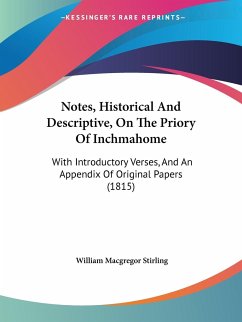 —KESSINGER'S RARE REPRINTS—

Notes, Historical And Descriptive, On The Priory Of Inchmahome

With Introductory Verses, And An Appendix Of Original Papers (1815)

William Macgregor Stirling